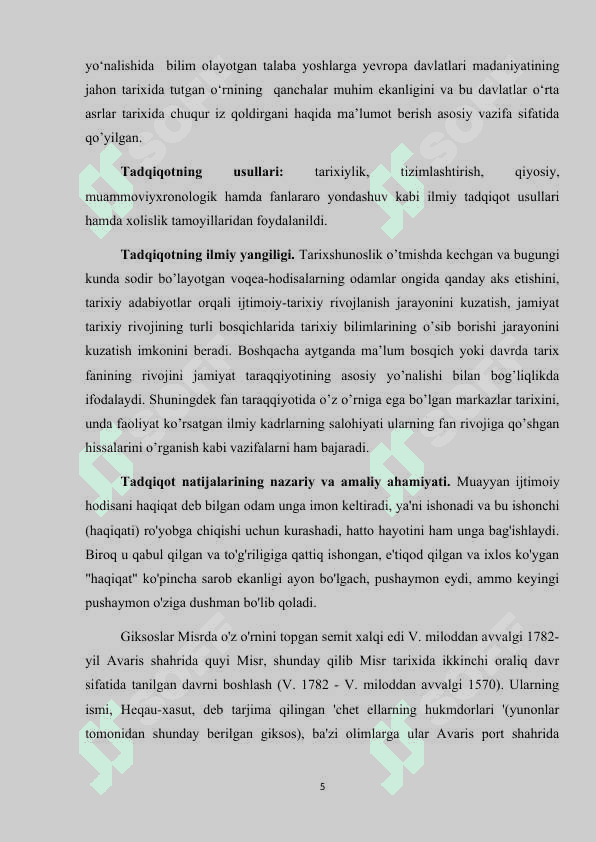 yo‘nalishida bilim olayotgan talaba yoshlarga yevropa davlatlari madaniyatining jahon tarixida tutgan o‘rnining qanchalar muhim ekanligini va bu davlatlar o‘rta asrlar tarixida chuqur iz qoldirgani haqida ma’lumot berish asosiy vazifa sifatida qo’yilgan.

**Tadqiqotning usullari:** tarixiylik, tizimlashtirish, qiyosiy, muammoviyxronologik hamda fanlararo yondashuv kabi ilmiy tadqiqot usullari hamda xolislik tamoyillaridan foydalanildi.

**Tadqiqotning ilmiy yangiligi.** Tarixshunoslik o’tmishda kechgan va bugungi kunda sodir bo’layotgan voqea-hodisalarning odamlar ongida qanday aks etishini, tarixiy adabiyotlar orqali ijtimoiy-tarixiy rivojlanish jarayonini kuzatish, jamiyat tarixiy rivojining turli bosqichlarida tarixiy bilimlarining o’sib borishi jarayonini kuzatish imkonini beradi. Boshqacha aytganda ma’lum bosqich yoki davrda tarix fanining rivojini jamiyat taraqqiyotining asosiy yo’nalishi bilan bog’liqlikda ifodalaydi. Shuningdek fan taraqqiyotida o’z o’rniga ega bo’lgan markazlar tarixini, unda faoliyat ko’rsatgan ilmiy kadrlarning salohiyati ularning fan rivojiga qo’shgan hissalarini o’rganish kabi vazifalarni ham bajaradi.

**Tadqiqot natijalarining nazariy va amaliy ahamiyati.** Muayyan ijtimoiy hodisani haqiqat deb bilgan odam unga imon keltiradi, ya'ni ishonadi va bu ishonchi (haqiqati) ro'yobga chiqishi uchun kurashadi, hatto hayotini ham unga bag'ishlaydi. Biroq u qabul qilgan va to'g'riligiga qattiq ishongan, e'tiqod qilgan va ixlos ko'ygan "haqiqat" ko'pincha sarob ekanligi ayon bo'lgach, pushaymon eydi, ammo keyingi pushaymon o'ziga dushman bo'lib qoladi.

Giksoslar Misrda o'z o'rnini topgan semit xalqi edi V. miloddan avvalgi 1782-yil Avaris shahrida quyi Misr, shunday qilib Misr tarixida ikkinchi oraliq davr sifatida tanilgan davrni boshlash (V. 1782 - V. miloddan avvalgi 1570). Ularning ismi, Heqau-xasut, deb tarjima qilingan 'chet ellarning hukmdorlari '(yunonlar tomonidan shunday berilgan giksos), ba'zi olimlarga ular Avaris port shahrida

5